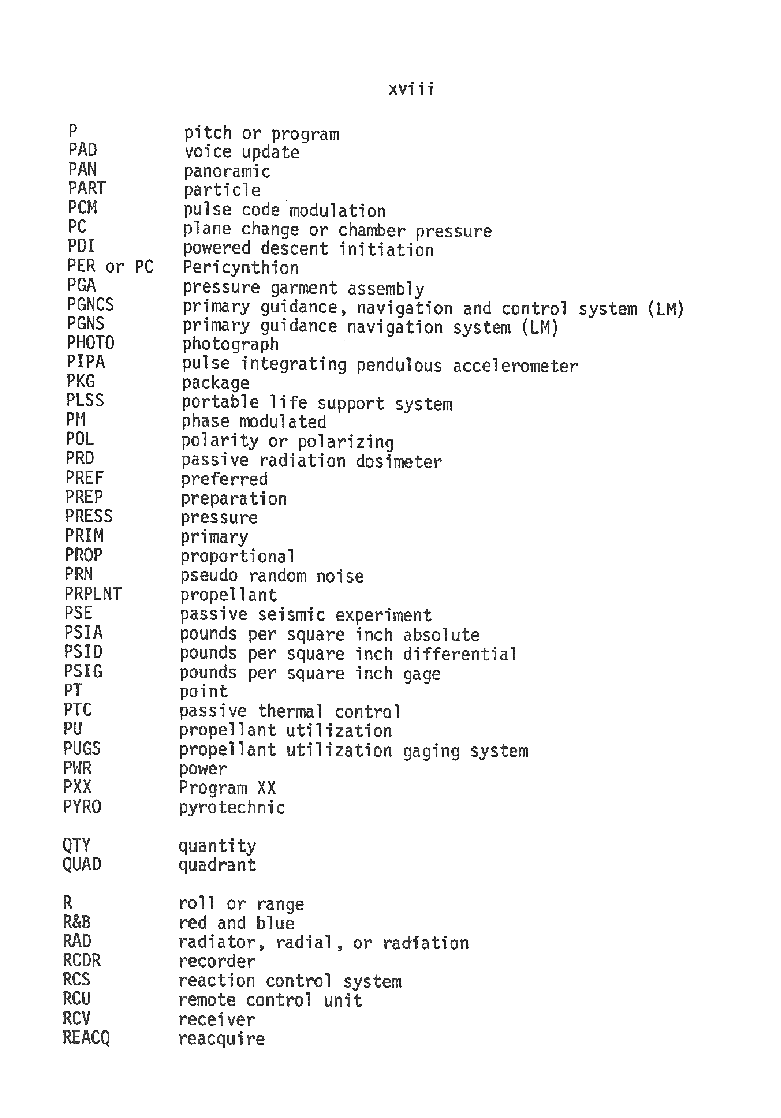 xviii

| | |
|---|---|
| P | pitch or program |
| PAD | voice update |
| PAN | panoramic |
| PART | particle |
| PCM | pulse code modulation |
| PC | plane change or chamber pressure |
| PDI | powered descent initiation |
| PER or PC | Pericynthion |
| PGA | pressure garment assembly |
| PGNCS | primary guidance, navigation and control system (LM) |
| PGNS | primary guidance navigation system (LM) |
| PHOTO | photograph |
| PIPA | pulse integrating pendulous accelerometer |
| PKG | package |
| PLSS | portable life support system |
| PM | phase modulated |
| POL | polarity or polarizing |
| PRD | passive radiation dosimeter |
| PREF | preferred |
| PREP | preparation |
| PRESS | pressure |
| PRIM | primary |
| PROP | proportional |
| PRN | pseudo random noise |
| PRPLNT | propellant |
| PSE | passive seismic experiment |
| PSIA | pounds per square inch absolute |
| PSID | pounds per square inch differential |
| PSIG | pounds per square inch gage |
| PT | point |
| PTC | passive thermal control |
| PU | propellant utilization |
| PUGS | propellant utilization gaging system |
| PWR | power |
| PXX | Program XX |
| PYRO | pyrotechnic |
| QTY | quantity |
| QUAD | quadrant |
| R | roll or range |
| R&B | red and blue |
| RAD | radiator, radial, or radiation |
| RCDR | recorder |
| RCS | reaction control system |
| RCU | remote control unit |
| RCV | receiver |
| REACQ | reacquire |